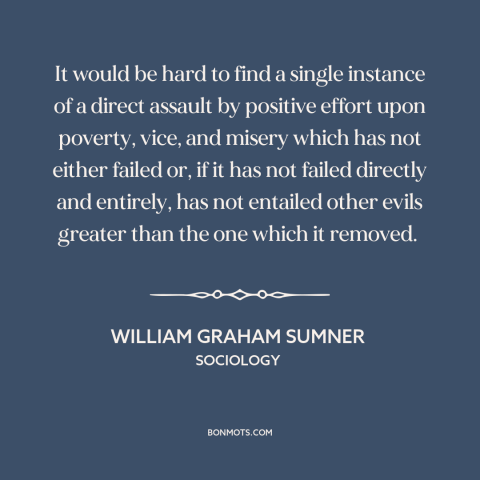 It would be hard to find a single instance of a direct assault by positive effort upon poverty, vice, and misery which has not either failed or, if it has not failed directly and entirely, has not entailed other evils greater than the one which it removed.

WILLIAM GRAHAM SUMNER
SOCIOLOGY

BONMOTS.COM